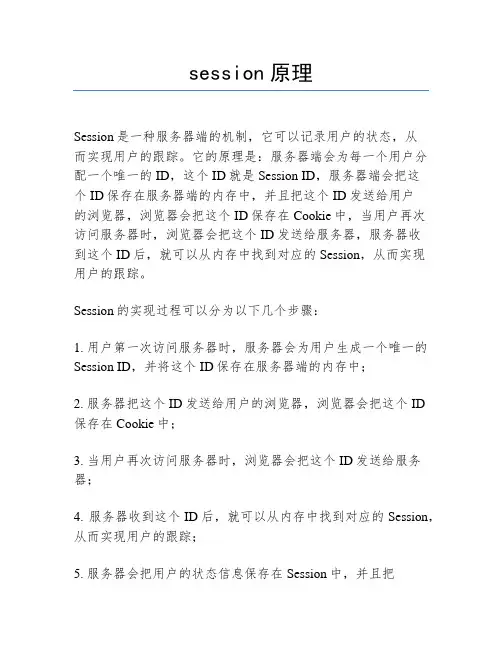 session 原理

Session 是一种服务器端的机制，它可以记录用户的状态，从而实现用户的跟踪。它的原理是：服务器端会为每一个用户分配一个唯一的 ID，这个 ID 就是 Session ID，服务器端会把这个 ID 保存在服务器端的内存中，并且把这个 ID 发送给用户的浏览器，浏览器会把这个 ID 保存在 Cookie 中，当用户再次访问服务器时，浏览器会把这个 ID 发送给服务器，服务器收到这个 ID 后，就可以从内存中找到对应的 Session，从而实现用户的跟踪。

Session 的实现过程可以分为以下几个步骤：

1. 用户第一次访问服务器时，服务器会为用户生成一个唯一的 Session ID，并将这个 ID 保存在服务器端的内存中；

2. 服务器把这个 ID 发送给用户的浏览器，浏览器会把这个 ID 保存在 Cookie 中；

3. 当用户再次访问服务器时，浏览器会把这个 ID 发送给服务器；

4. 服务器收到这个 ID 后，就可以从内存中找到对应的 Session，从而实现用户的跟踪；

5. 服务器会把用户的状态信息保存在 Session 中，并且把